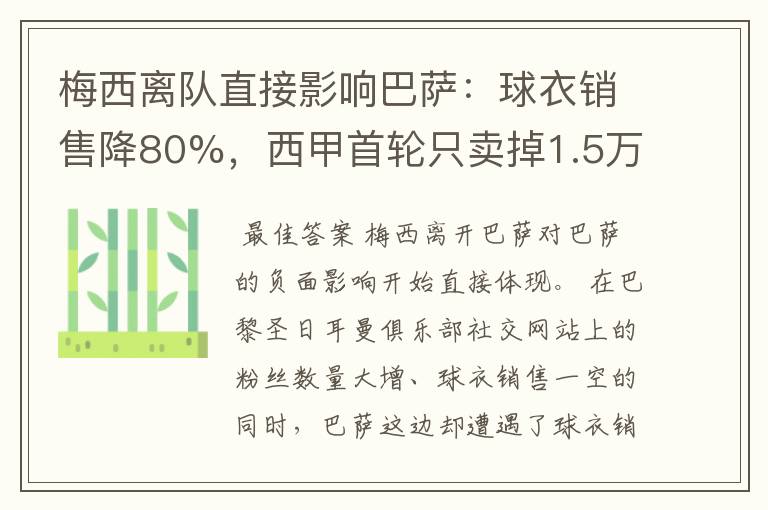 梅西离队直接影响巴萨：球衣销售降80%，西甲首轮只卖掉1.5万

最佳答案 梅西离开巴萨对巴萨的负面影响开始直接体现。 在巴黎圣日耳曼俱乐部社交网站上的粉丝数量大增、球衣销售一空的同时，巴萨这边却遭遇了球衣销